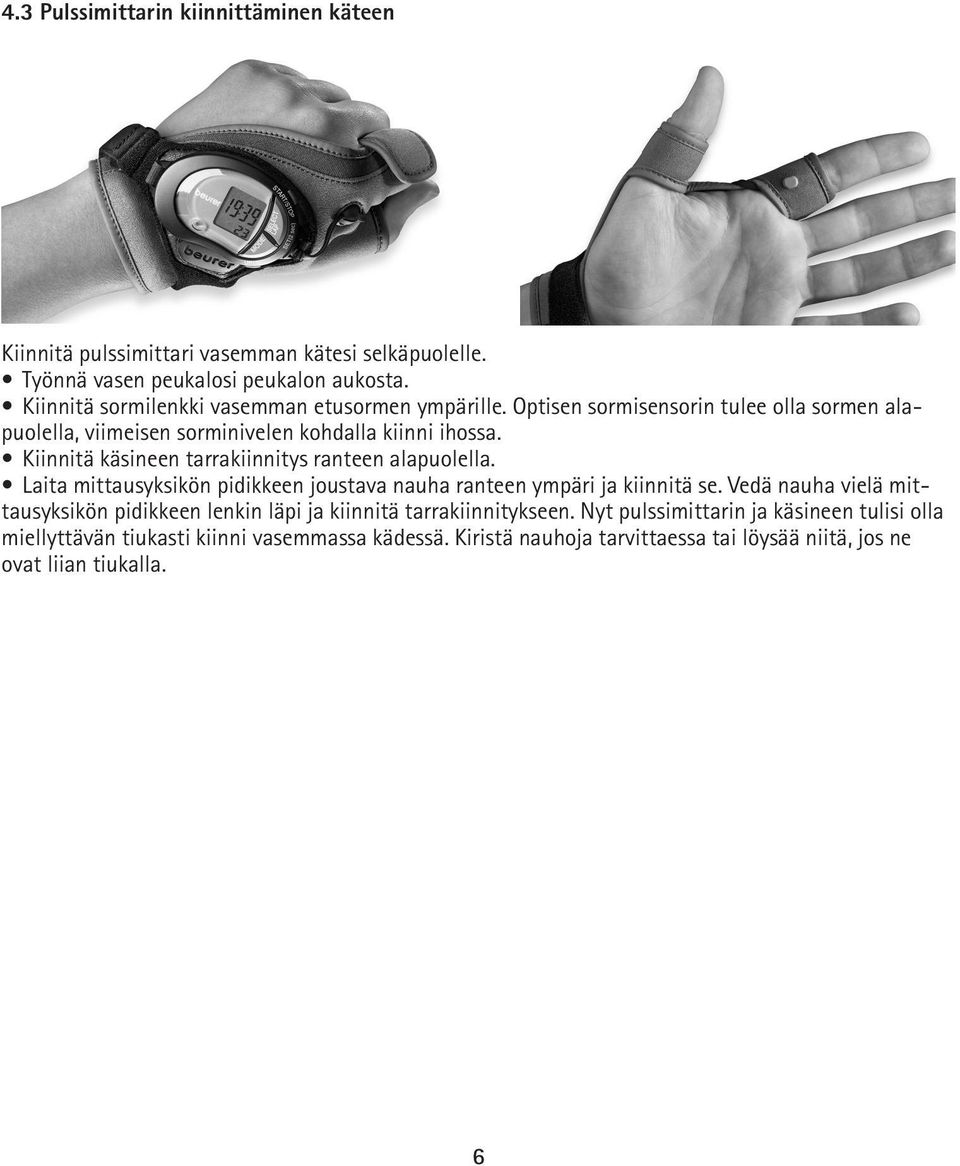 4.3 Pulssimittarin kiinnittäminen käteen

beurer
19:39
23
START/STOP
beurer

Kiinnitä pulssimittari vasemman kätesi selkäpuolelle.
• Työnnä vasen peukalosi peukalon aukosta.
• Kiinnitä sormilenkki vasemman etusormen ympärille. Optisen sormisensorin tulee olla sormen alapuolella, viimeisen sorminivelen kohdalla kiinni ihossa.
• Kiinnitä käsineen tarrakiinnitys ranteen alapuolella.
• Laita mittausyksikön pidikkeen joustava nauha ranteen ympäri ja kiinnitä se. Vedä nauha vielä mittausyksikön pidikkeen lenkin läpi ja kiinnitä tarrakiinnitykseen. Nyt pulssimittarin ja käsineen tulisi olla miellyttävän tiukasti kiinni vasemmassa kädessä. Kiristä nauhoja tarvittaessa tai löysää niitä, jos ne ovat liian tiukalla.

6